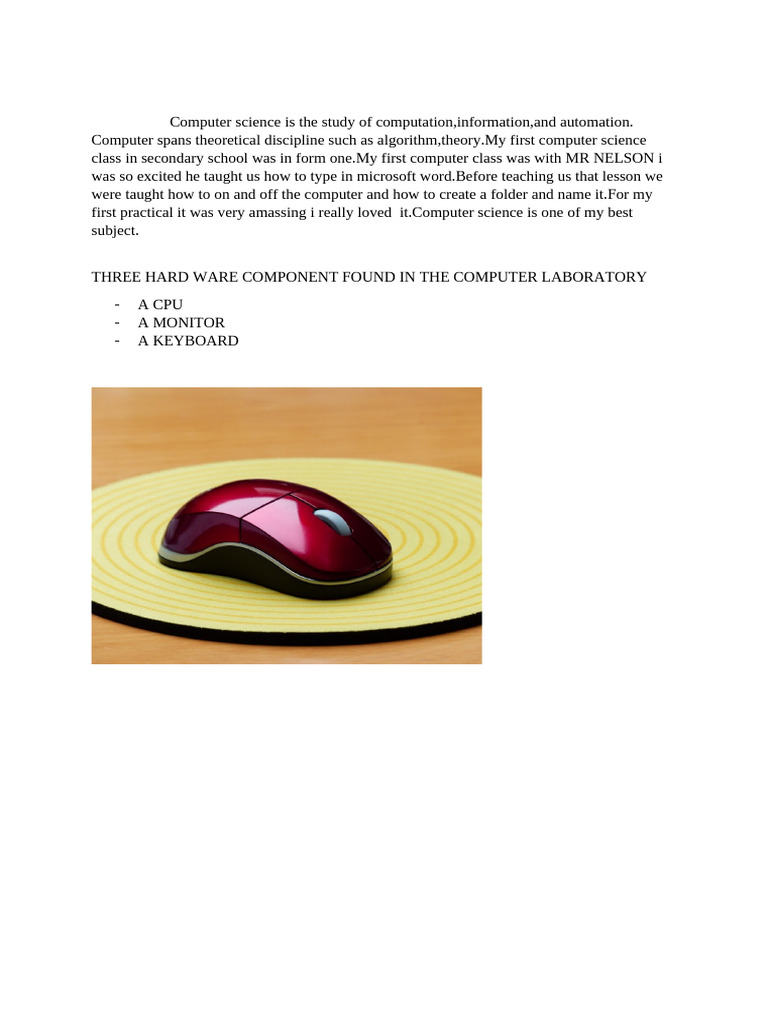 Computer science is the study of computation,information,and automation. Computer spans theoretical discipline such as algorithm,theory.My first computer science class in secondary school was in form one.My first computer class was with MR NELSON i was so excited he taught us how to type in microsoft word.Before teaching us that lesson we were taught how to on and off the computer and how to create a folder and name it.For my first practical it was very amassing i really loved it.Computer science is one of my best subject.

THREE HARD WARE COMPONENT FOUND IN THE COMPUTER LABORATORY

- A CPU
- A MONITOR
- A KEYBOARD